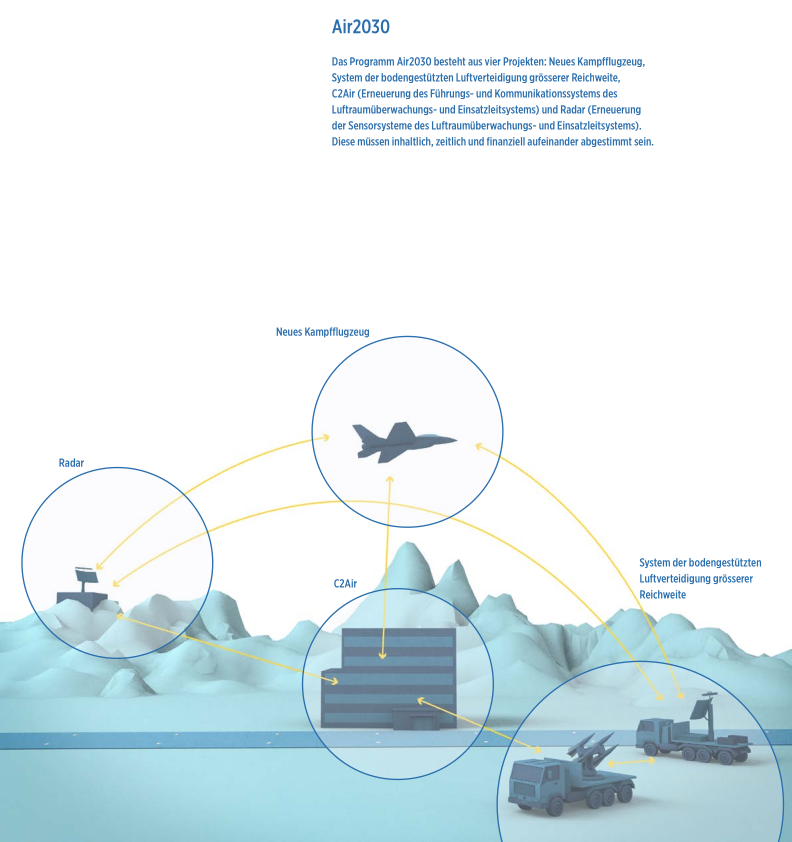 Air2030

Das Programm Air2030 besteht aus vier Projekten: Neues Kampfflugzeug, System der bodengestützten Luftverteidigung grösserer Reichweite, C2Air (Erneuerung des Führungs- und Kommunikationssystems des Luftraumüberwachungs- und Einsatzleitsystems) und Radar (Erneuerung der Sensorsysteme des Luftraumüberwachungs- und Einsatzleitsystems). Diese müssen inhaltlich, zeitlich und finanziell aufeinander abgestimmt sein.

Neues Kampfflugzeug

Radar

C2Air

System der bodengestützten Luftverteidigung grösserer Reichweite